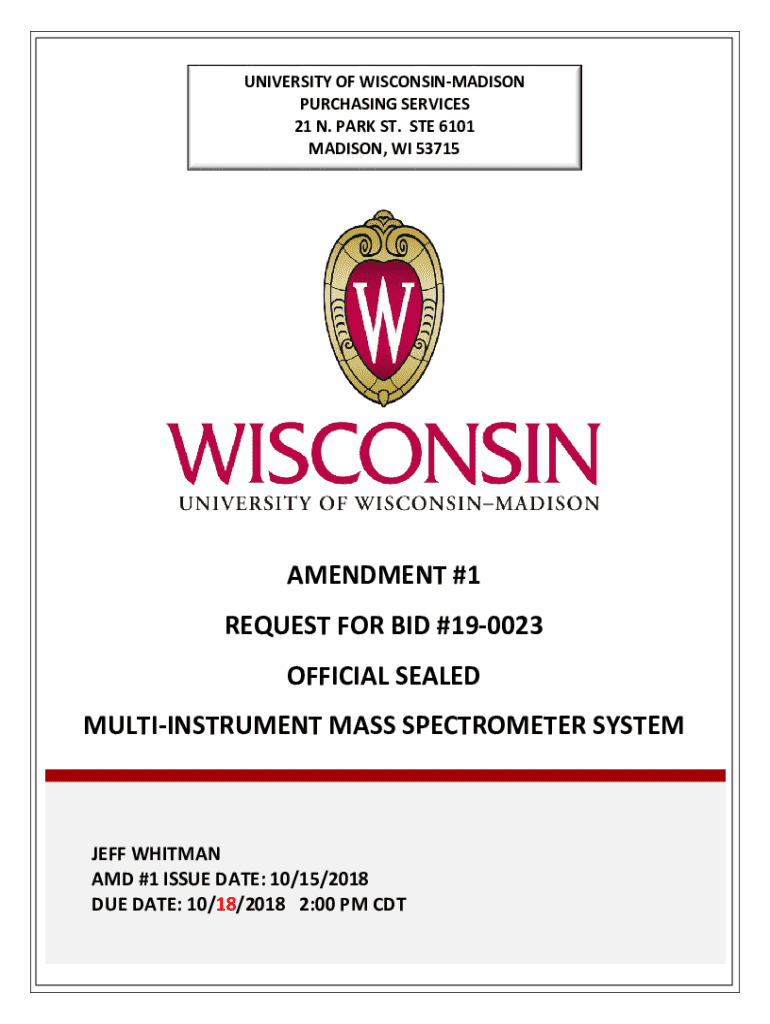 UNIVERSITY OF WISCONSIN-MADISON
PURCHASING SERVICES
21 N. PARK ST. STE 6101
MADISON, WI 53715

W

WISCONSIN
UNIVERSITY OF WISCONSIN–MADISON

AMENDMENT #1

REQUEST FOR BID #19-0023

OFFICIAL SEALED

MULTI-INSTRUMENT MASS SPECTROMETER SYSTEM

JEFF WHITMAN
AMD #1 ISSUE DATE: 10/15/2018
DUE DATE: 10/18/2018 2:00 PM CDT